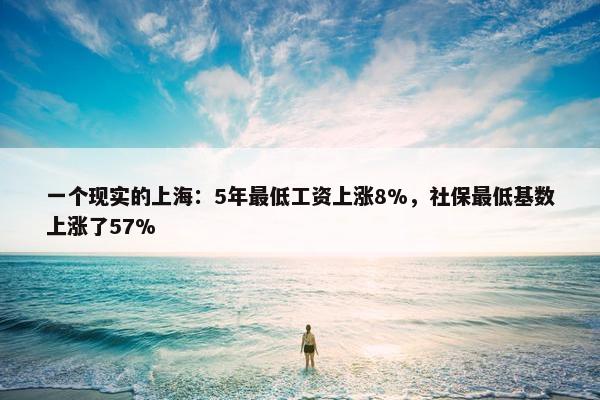 一个现实的上海：5年最低工资上涨8%，社保最低基数上涨了57%